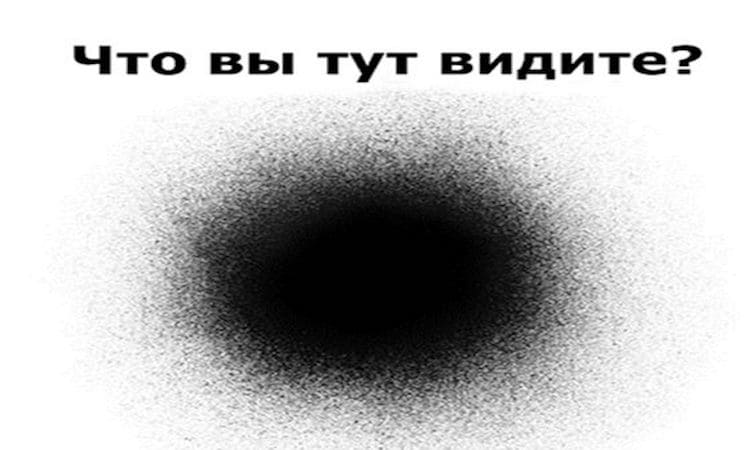 Что вы тут видите?